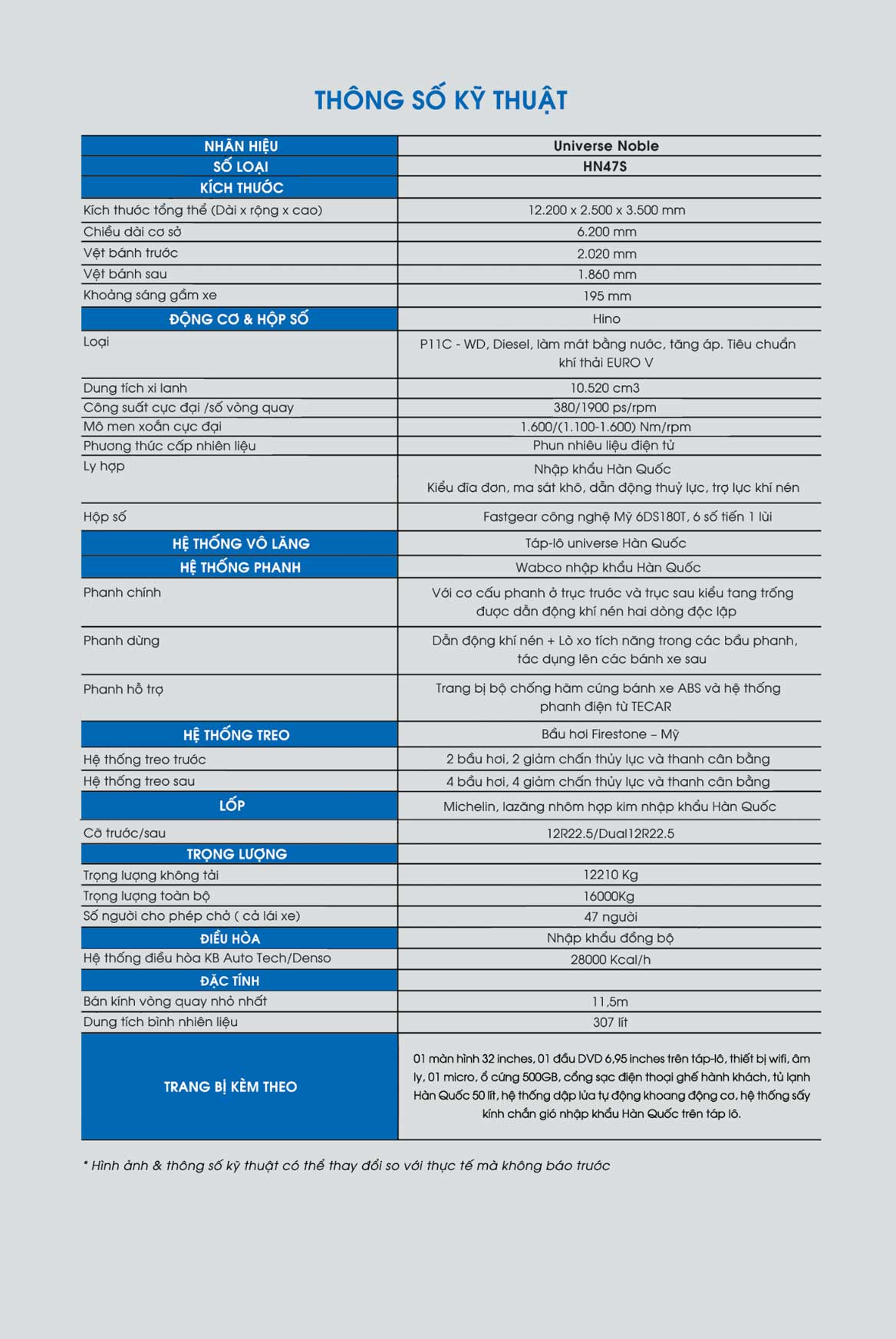 THÔNG SỐ KỸ THUẬT

| NHÃN HIỆU | Universe Noble |
|---|---|
| SỐ LOẠI | HN47S |
| KÍCH THƯỚC | |
| Kích thước tổng thể (Dài x rộng x cao) | 12.200 x 2.500 x 3.500 mm |
| Chiều dài cơ sở | 6.200 mm |
| Vệt bánh trước | 2.020 mm |
| Vệt bánh sau | 1.860 mm |
| Khoảng sáng gầm xe | 195 mm |
| ĐỘNG CƠ & HỘP SỐ | Hino |
| Loại | P11C - WD, Diesel, làm mát bằng nước, tăng áp. Tiêu chuẩn khí thải EURO V |
| Dung tích xi lanh | 10.520 cm3 |
| Công suất cực đại /số vòng quay | 380/1900 ps/rpm |
| Mô men xoắn cực đại | 1.600/(1.100-1.600) Nm/rpm |
| Phương thức cấp nhiên liệu | Phun nhiêu liệu điện tử |
| Ly hợp | Nhập khẩu Hàn Quốc Kiểu đĩa đơn, ma sát khô, dẫn động thuỷ lực, trợ lực khí nén |
| Hộp số | Fastgear công nghệ Mỹ 6DS180T, 6 số tiến 1 lùi |
| HỆ THỐNG VÔ LĂNG | Táp-lô universe Hàn Quốc |
| HỆ THỐNG PHANH | Wabco nhập khẩu Hàn Quốc |
| Phanh chính | Với cơ cấu phanh ở trục trước và trục sau kiểu tang trống được dẫn động khí nén hai dòng độc lập |
| Phanh dừng | Dẫn động khí nén + Lò xo tích năng trong các bầu phanh, tác dụng lên các bánh xe sau |
| Phanh hỗ trợ | Trang bị bộ chống hãm cứng bánh xe ABS và hệ thống phanh điện từ TECAR |
| HỆ THỐNG TREO | Bầu hơi Firestone – Mỹ |
| Hệ thống treo trước | 2 bầu hơi, 2 giảm chấn thủy lực và thanh cân bằng |
| Hệ thống treo sau | 4 bầu hơi, 4 giảm chấn thủy lực và thanh cân bằng |
| LỐP | Michelin, lazăng nhôm hợp kim nhập khẩu Hàn Quốc |
| Cỡ trước/sau | 12R22.5/Dual12R22.5 |
| TRỌNG LƯỢNG | |
| Trọng lượng không tải | 12210 Kg |
| Trọng lượng toàn bộ | 16000Kg |
| Số người cho phép chở ( cả lái xe) | 47 người |
| ĐIỀU HÒA | Nhập khẩu đồng bộ |
| Hệ thống điều hòa KB Auto Tech/Denso | 28000 Kcal/h |
| ĐẶC TÍNH | |
| Bán kính vòng quay nhỏ nhất | 11,5m |
| Dung tích bình nhiên liệu | 307 lít |
| TRANG BỊ KÈM THEO | 01 màn hình 32 inches, 01 đầu DVD 6,95 inches trên táp-lô, thiết bị wifi, âm ly, 01 micro, ổ cứng 500GB, cổng sạc điện thoại ghế hành khách, tủ lạnh Hàn Quốc 50 lít, hệ thống dập lửa tự động khoang động cơ, hệ thống sấy kính chắn gió nhập khẩu Hàn Quốc trên táp lô. |

* Hình ảnh & thông số kỹ thuật có thể thay đổi so với thực tế mà không báo trước